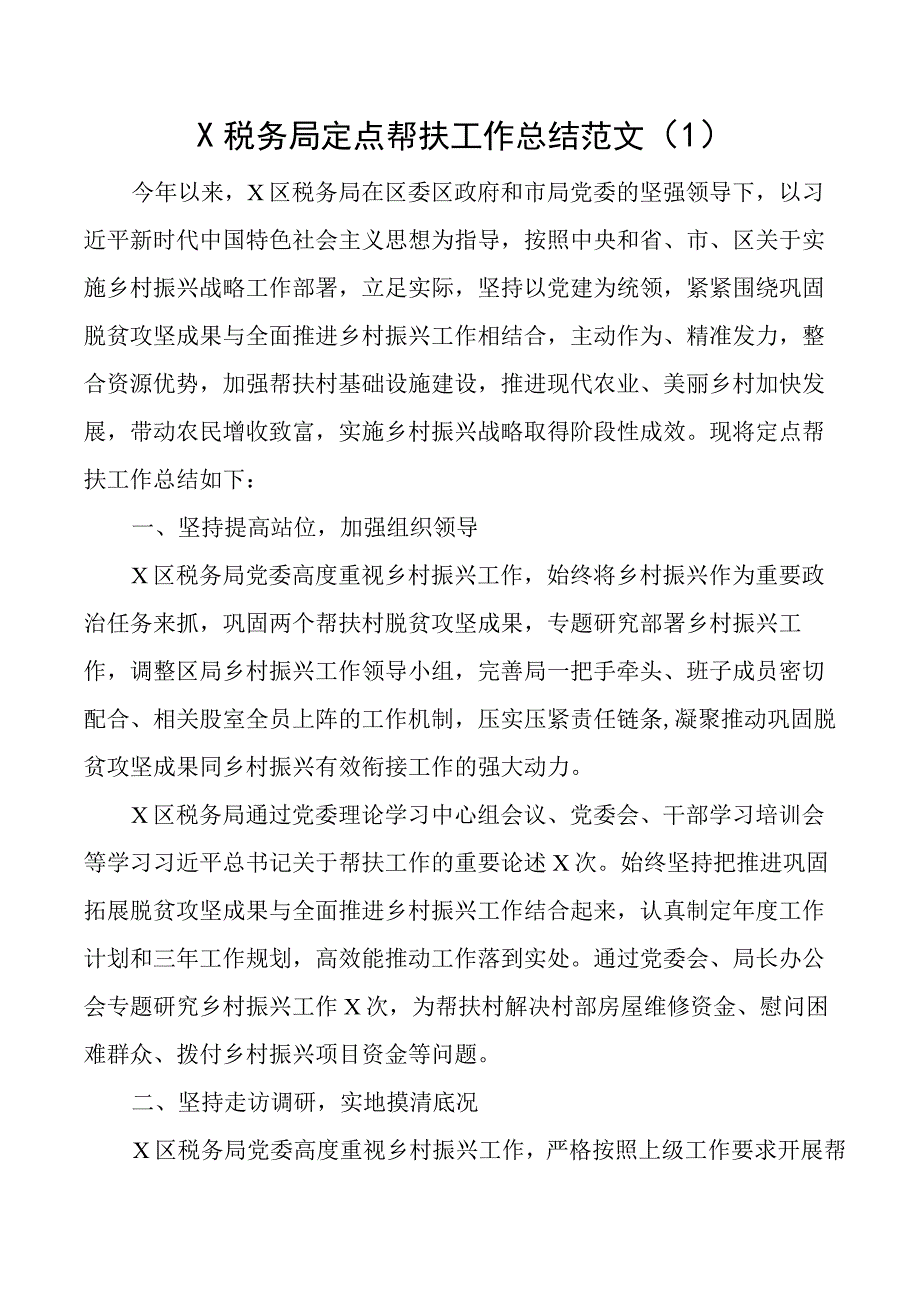 X税务局定点帮扶工作总结范文（1）

今年以来，X区税务局在区委区政府和市局党委的坚强领导下，以习近平新时代中国特色社会主义思想为指导，按照中央和省、市、区关于实施乡村振兴战略工作部署，立足实际，坚持以党建为统领，紧紧围绕巩固脱贫攻坚成果与全面推进乡村振兴工作相结合，主动作为、精准发力，整合资源优势，加强帮扶村基础设施建设，推进现代农业、美丽乡村加快发展，带动农民增收致富，实施乡村振兴战略取得阶段性成效。现将定点帮扶工作总结如下：

一、坚持提高站位，加强组织领导

X区税务局党委高度重视乡村振兴工作，始终将乡村振兴作为重要政治任务来抓，巩固两个帮扶村脱贫攻坚成果，专题研究部署乡村振兴工作，调整区局乡村振兴工作领导小组，完善局一把手牵头、班子成员密切配合、相关股室全员上阵的工作机制，压实压紧责任链条,凝聚推动巩固脱贫攻坚成果同乡村振兴有效衔接工作的强大动力。

X区税务局通过党委理论学习中心组会议、党委会、干部学习培训会等学习习近平总书记关于帮扶工作的重要论述X次。始终坚持把推进巩固拓展脱贫攻坚成果与全面推进乡村振兴工作结合起来，认真制定年度工作计划和三年工作规划，高效能推动工作落到实处。通过党委会、局长办公会专题研究乡村振兴工作X次，为帮扶村解决村部房屋维修资金、慰问困难群众、拨付乡村振兴项目资金等问题。

二、坚持走访调研，实地摸清底况

X区税务局党委高度重视乡村振兴工作，严格按照上级工作要求开展帮